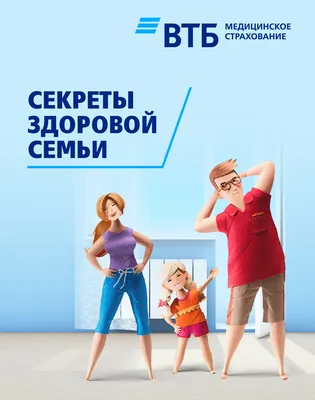 ВТБ МЕДИЦИНСКОЕ СТРАХОВАНИЕ

СЕКРЕТЫ ЗДОРОВОЙ СЕМЬИ